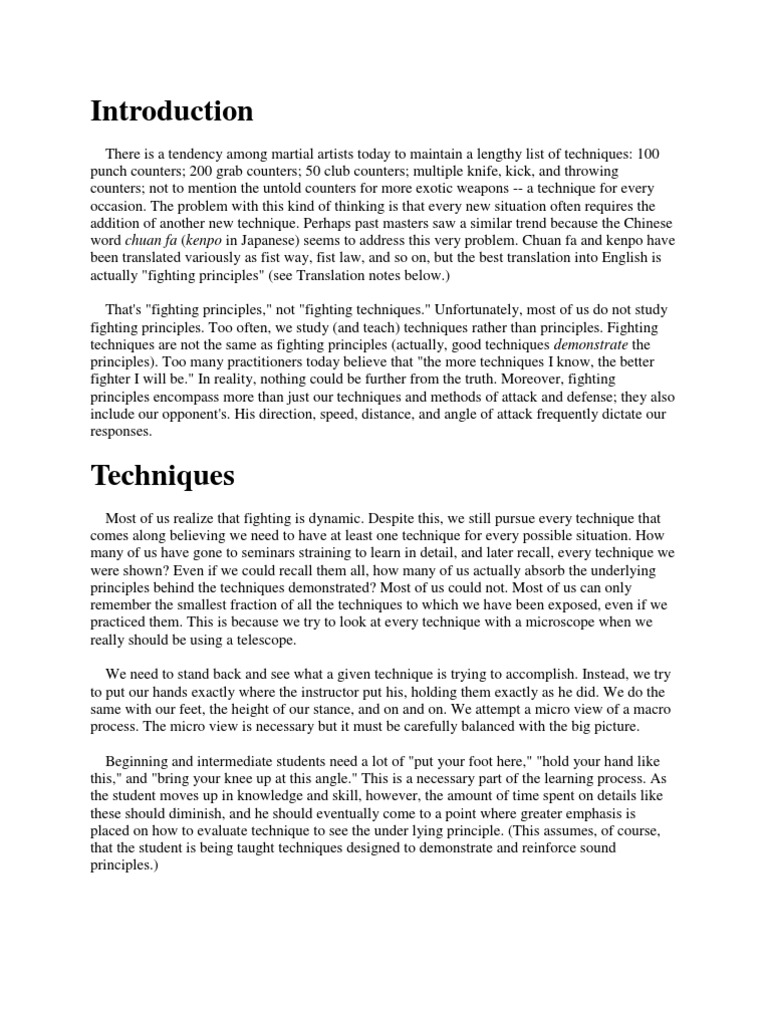 Introduction

There is a tendency among martial artists today to maintain a lengthy list of techniques: 100 punch counters; 200 grab counters; 50 club counters; multiple knife, kick, and throwing counters; not to mention the untold counters for more exotic weapons -- a technique for every occasion. The problem with this kind of thinking is that every new situation often requires the addition of another new technique. Perhaps past masters saw a similar trend because the Chinese word chuan fa (kenpo in Japanese) seems to address this very problem. Chuan fa and kenpo have been translated variously as fist way, fist law, and so on, but the best translation into English is actually "fighting principles" (see Translation notes below.)

That's "fighting principles," not "fighting techniques." Unfortunately, most of us do not study fighting principles. Too often, we study (and teach) techniques rather than principles. Fighting techniques are not the same as fighting principles (actually, good techniques demonstrate the principles). Too many practitioners today believe that "the more techniques I know, the better fighter I will be." In reality, nothing could be further from the truth. Moreover, fighting principles encompass more than just our techniques and methods of attack and defense; they also include our opponent's. His direction, speed, distance, and angle of attack frequently dictate our responses.

Techniques

Most of us realize that fighting is dynamic. Despite this, we still pursue every technique that comes along believing we need to have at least one technique for every possible situation. How many of us have gone to seminars straining to learn in detail, and later recall, every technique we were shown? Even if we could recall them all, how many of us actually absorb the underlying principles behind the techniques demonstrated? Most of us could not. Most of us can only remember the smallest fraction of all the techniques to which we have been exposed, even if we practiced them. This is because we try to look at every technique with a microscope when we really should be using a telescope.

We need to stand back and see what a given technique is trying to accomplish. Instead, we try to put our hands exactly where the instructor put his, holding them exactly as he did. We do the same with our feet, the height of our stance, and on and on. We attempt a micro view of a macro process. The micro view is necessary but it must be carefully balanced with the big picture.

Beginning and intermediate students need a lot of "put your foot here," "hold your hand like this," and "bring your knee up at this angle." This is a necessary part of the learning process. As the student moves up in knowledge and skill, however, the amount of time spent on details like these should diminish, and he should eventually come to a point where greater emphasis is placed on how to evaluate technique to see the under lying principle. (This assumes, of course, that the student is being taught techniques designed to demonstrate and reinforce sound principles.)